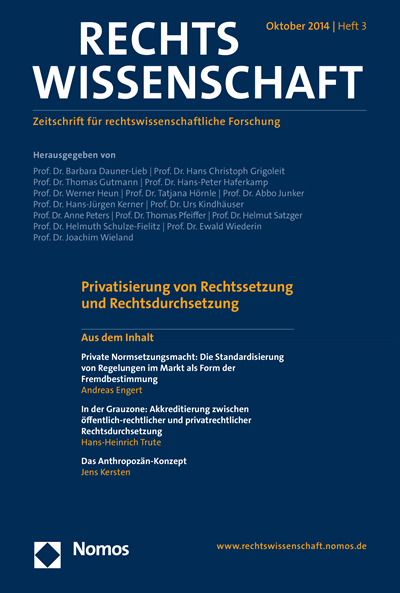 RECHTS WISSENSCHAFT

Oktober 2014 | Heft 3

Zeitschrift für rechtswissenschaftliche Forschung

Herausgegeben von

Prof. Dr. Barbara Dauner-Lieb | Prof. Dr. Hans Christoph Grigoleit
Prof. Dr. Thomas Gutmann | Prof. Dr. Hans-Peter Haferkamp
Prof. Dr. Werner Heun | Prof. Dr. Tatjana Hörnle | Prof. Dr. Abbo Junker
Prof. Dr. Hans-Jürgen Kerner | Prof. Dr. Urs Kindhäuser
Prof. Dr. Anne Peters | Prof. Dr. Thomas Pfeiffer | Prof. Dr. Helmut Satzger
Prof. Dr. Helmuth Schulze-Fielitz | Prof. Dr. Ewald Wiederin
Prof. Dr. Joachim Wieland

Privatisierung von Rechtssetzung und Rechtsdurchsetzung

Aus dem Inhalt

Private Normsetzungsmacht: Die Standardisierung von Regelungen im Markt als Form der Fremdbestimmung
Andreas Engert

In der Grauzone: Akkreditierung zwischen öffentlich-rechtlicher und privatrechtlicher Rechtsdurchsetzung
Hans-Heinrich Trute

Das Anthropozän-Konzept
Jens Kersten

Nomos

www.rechtswissenschaft.nomos.de